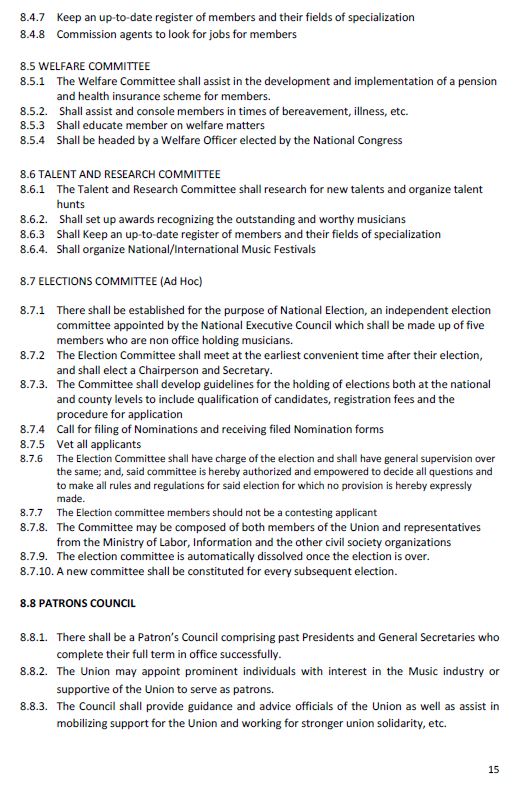 8.4.7 Keep an up-to-date register of members and their fields of specialization
8.4.8 Commission agents to look for jobs for members

8.5 WELFARE COMMITTEE
8.5.1 The Welfare Committee shall assist in the development and implementation of a pension and health insurance scheme for members.
8.5.2. Shall assist and console members in times of bereavement, illness, etc.
8.5.3 Shall educate member on welfare matters
8.5.4 Shall be headed by a Welfare Officer elected by the National Congress

8.6 TALENT AND RESEARCH COMMITTEE
8.6.1 The Talent and Research Committee shall research for new talents and organize talent hunts
8.6.2. Shall set up awards recognizing the outstanding and worthy musicians
8.6.3 Shall Keep an up-to-date register of members and their fields of specialization
8.6.4. Shall organize National/International Music Festivals

8.7 ELECTIONS COMMITTEE (Ad Hoc)

8.7.1 There shall be established for the purpose of National Election, an independent election committee appointed by the National Executive Council which shall be made up of five members who are non office holding musicians.
8.7.2 The Election Committee shall meet at the earliest convenient time after their election, and shall elect a Chairperson and Secretary.
8.7.3. The Committee shall develop guidelines for the holding of elections both at the national and county levels to include qualification of candidates, registration fees and the procedure for application
8.7.4 Call for filing of Nominations and receiving filed Nomination forms
8.7.5 Vet all applicants
8.7.6 The Election Committee shall have charge of the election and shall have general supervision over the same; and, said committee is hereby authorized and empowered to decide all questions and to make all rules and regulations for said election for which no provision is hereby expressly made.
8.7.7 The Election committee members should not be a contesting applicant
8.7.8. The Committee may be composed of both members of the Union and representatives from the Ministry of Labor, Information and the other civil society organizations
8.7.9. The election committee is automatically dissolved once the election is over.
8.7.10. A new committee shall be constituted for every subsequent election.

8.8 PATRONS COUNCIL

8.8.1. There shall be a Patron's Council comprising past Presidents and General Secretaries who complete their full term in office successfully.
8.8.2. The Union may appoint prominent individuals with interest in the Music industry or supportive of the Union to serve as patrons.
8.8.3. The Council shall provide guidance and advice officials of the Union as well as assist in mobilizing support for the Union and working for stronger union solidarity, etc.

15